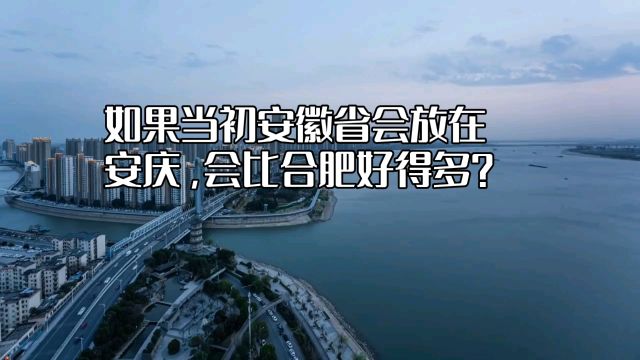 如果当初安徽省会放在安庆,会比合肥好得多?